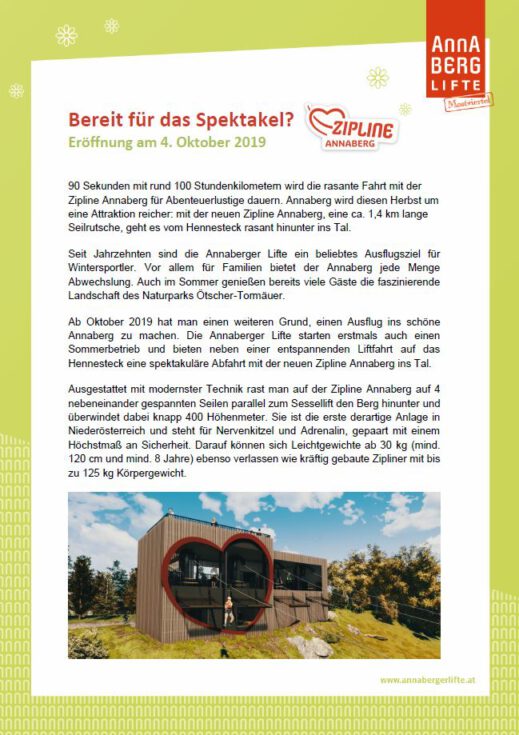 AnnA BERG LIFTE Mostviertel

Bereit für das Spektakel?
Eröffnung am 4. Oktober 2019

ZIPLINE ANNABERG

90 Sekunden mit rund 100 Stundenkilometern wird die rasante Fahrt mit der Zipline Annaberg für Abenteuerlustige dauern. Annaberg wird diesen Herbst um eine Attraktion reicher: mit der neuen Zipline Annaberg, eine ca. 1,4 km lange Seilrutsche, geht es vom Hennesteck rasant hinunter ins Tal.

Seit Jahrzehnten sind die Annaberger Lifte ein beliebtes Ausflugsziel für Wintersportler. Vor allem für Familien bietet der Annaberg jede Menge Abwechslung. Auch im Sommer genießen bereits viele Gäste die faszinierende Landschaft des Naturparks Ötscher-Tormäuer.

Ab Oktober 2019 hat man einen weiteren Grund, einen Ausflug ins schöne Annaberg zu machen. Die Annaberger Lifte starten erstmals auch einen Sommerbetrieb und bieten neben einer entspannenden Liftfahrt auf das Hennesteck eine spektakuläre Abfahrt mit der neuen Zipline Annaberg ins Tal.

Ausgestattet mit modernster Technik rast man auf der Zipline Annaberg auf 4 nebeneinander gespannten Seilen parallel zum Sessellift den Berg hinunter und überwindet dabei knapp 400 Höhenmeter. Sie ist die erste derartige Anlage in Niederösterreich und steht für Nervenkitzel und Adrenalin, gepaart mit einem Höchstmaß an Sicherheit. Darauf können sich Leichtgewichte ab 30 kg (mind. 120 cm und mind. 8 Jahre) ebenso verlassen wie kräftig gebaute Zipliner mit bis zu 125 kg Körpergewicht.

www.annabergerlifte.at